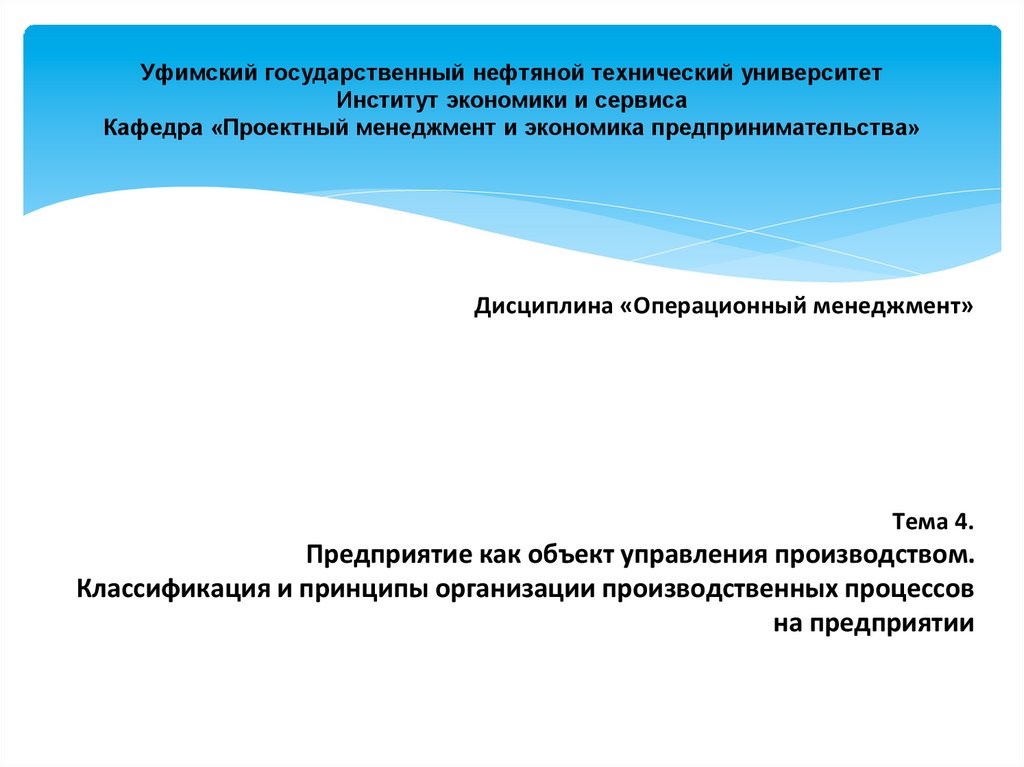 Уфимский государственный нефтяной технический университет
Институт экономики и сервиса
Кафедра «Проектный менеджмент и экономика предпринимательства»

Дисциплина «Операционный менеджмент»

Тема 4.
Предприятие как объект управления производством.
Классификация и принципы организации производственных процессов на предприятии